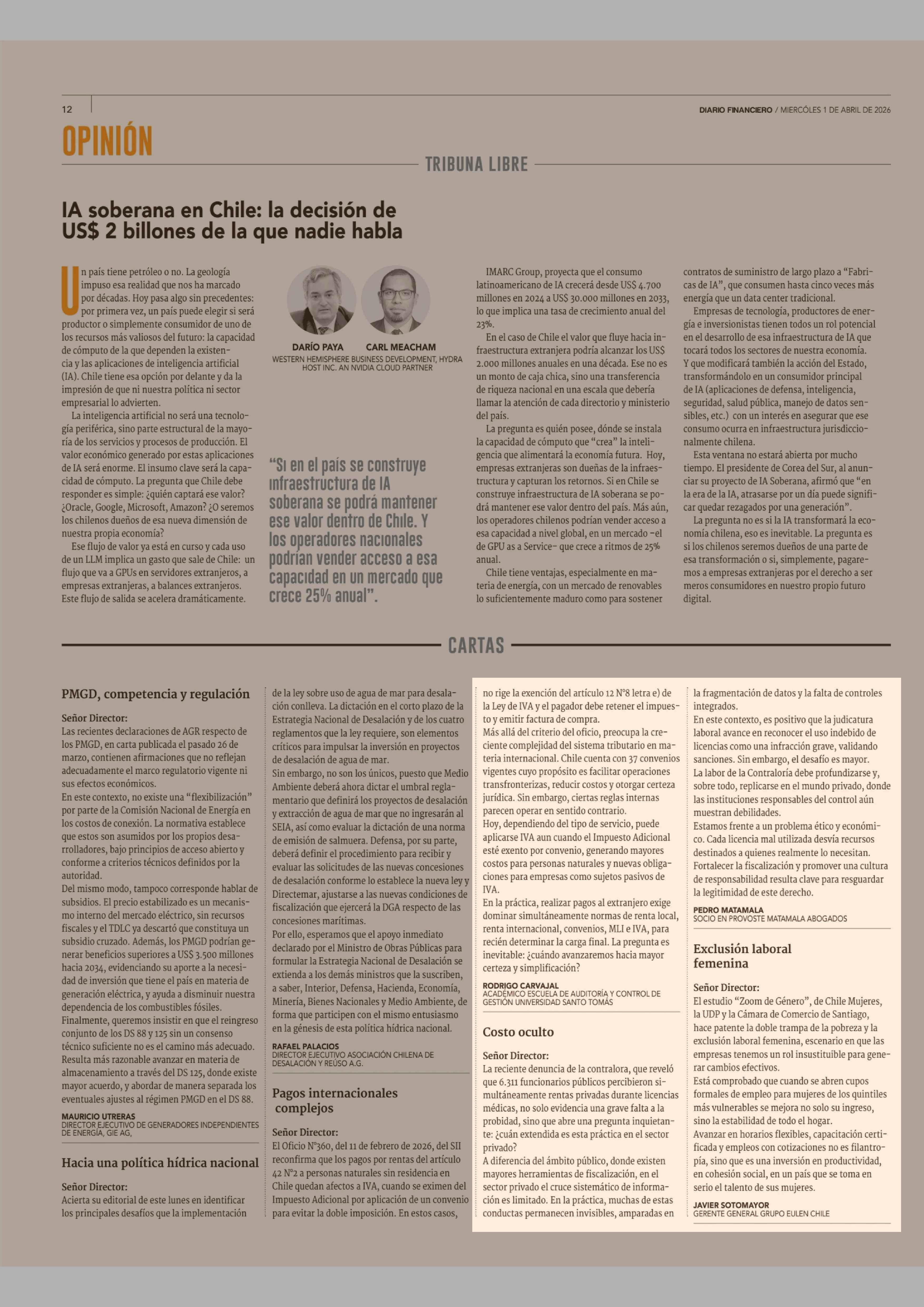 12

DIARIO FINANCIERO / MIÉRCOLES 1 DE ABRIL DE 2026

OPINIÓN

TRIBUNA LIBRE

IA soberana en Chile: la decisión de US$ 2 billones de la que nadie habla

Un país tiene petróleo o no. La geología impuso esa realidad que nos ha marcado por décadas. Hoy pasa algo sin precedentes: por primera vez, un país puede elegir si será productor o simplemente consumidor de uno de los recursos más valiosos del futuro: la capacidad de cómputo de la que dependen la existencia y las aplicaciones de inteligencia artificial (IA). Chile tiene esa opción por delante y da la impresión de que ni nuestra política ni sector empresarial lo advierten.

La inteligencia artificial no será una tecnología periférica, sino parte estructural de la mayoría de los servicios y procesos de producción. El valor económico generado por estas aplicaciones de IA será enorme. El insumo clave será la capacidad de cómputo. La pregunta que Chile debe responder es simple: ¿quién captará ese valor? ¿Oracle, Google, Microsoft, Amazon? ¿O seremos los chilenos dueños de esa nueva dimensión de nuestra propia economía?

Ese flujo de valor ya está en curso y cada uso de un LLM implica un gasto que sale de Chile: un flujo que va a GPUs en servidores extranjeros, a empresas extranjeras, a balances extranjeros. Este flujo de salida se acelera dramáticamente.

DARÍO PAYA
CARL MEACHAM
WESTERN HEMISPHERE BUSINESS DEVELOPMENT, HYDRA HOST INC. AN NVIDIA CLOUD PARTNER

“Si en el país se construye infraestructura de IA soberana se podrá mantener ese valor dentro de Chile. Y los operadores nacionales podrían vender acceso a esa capacidad en un mercado que crece 25% anual”.

IMARC Group, proyecta que el consumo latinoamericano de IA crecerá desde US$ 4.700 millones en 2024 a US$ 30.000 millones en 2033, lo que implica una tasa de crecimiento anual del 23%.

En el caso de Chile el valor que fluye hacia infraestructura extranjera podría alcanzar los US$ 2.000 millones anuales en una década. Ese no es un monto de caja chica, sino una transferencia de riqueza nacional en una escala que debería llamar la atención de cada directorio y ministerio del país.

La pregunta es quién posee, dónde se instala la capacidad de cómputo que “crea” la inteligencia que alimentará la economía futura. Hoy, empresas extranjeras son dueñas de la infraestructura y capturan los retornos. Si en Chile se construye infraestructura de IA soberana se podrá mantener ese valor dentro del país. Más aún, los operadores chilenos podrían vender acceso a esa capacidad a nivel global, en un mercado –el de GPU as a Service– que crece a ritmos de 25% anual.

Chile tiene ventajas, especialmente en materia de energía, con un mercado de renovables lo suficientemente maduro como para sostener contratos de suministro de largo plazo a “Fabricas de IA”, que consumen hasta cinco veces más energía que un data center tradicional.

Empresas de tecnología, productores de energía e inversionistas tienen todos un rol potencial en el desarrollo de esa infraestructura de IA que tocará todos los sectores de nuestra economía. Y que modificará también la acción del Estado, transformándolo en un consumidor principal de IA (aplicaciones de defensa, inteligencia, seguridad, salud pública, manejo de datos sensibles, etc.) con un interés en asegurar que ese consumo ocurra en infraestructura jurisdiccionalmente chilena.

Esta ventana no estará abierta por mucho tiempo. El presidente de Corea del Sur, al anunciar su proyecto de IA Soberana, afirmó que “en la era de la IA, atrasarse por un día puede significar quedar rezagados por una generación”.

La pregunta no es si la IA transformará la economía chilena, eso es inevitable. La pregunta es si los chilenos seremos dueños de una parte de esa transformación o si, simplemente, pagaremos a empresas extranjeras por el derecho a ser meros consumidores en nuestro propio futuro digital.

CARTAS

PMGD, competencia y regulación

Señor Director:
Las recientes declaraciones de AGR respecto de los PMGD, en carta publicada el pasado 26 de marzo, contienen afirmaciones que no reflejan adecuadamente el marco regulatorio vigente ni sus efectos económicos.
En este contexto, no existe una “flexibilización” por parte de la Comisión Nacional de Energía en los costos de conexión. La normativa establece que estos son asumidos por los propios desarrolladores, bajo principios de acceso abierto y conforme a criterios técnicos definidos por la autoridad.
Del mismo modo, tampoco corresponde hablar de subsidios. El precio estabilizado es un mecanismo interno del mercado eléctrico, sin recursos fiscales y el TDLC ya descartó que constituya un subsidio cruzado. Además, los PMGD podrían generar beneficios superiores a US$ 3.500 millones hacia 2034, evidenciando su aporte a la necesidad de inversión que tiene el país en materia de generación eléctrica, y ayuda a disminuir nuestra dependencia de los combustibles fósiles.
Finalmente, queremos insistir en que el reingreso conjunto de los DS 88 y 125 sin un consenso técnico suficiente no es el camino más adecuado. Resulta más razonable avanzar en materia de almacenamiento a través del DS 125, donde existe mayor acuerdo, y abordar de manera separada los eventuales ajustes al régimen PMGD en el DS 88.

MAURICIO UTRERAS
DIRECTOR EJECUTIVO DE GENERADORES INDEPENDIENTES DE ENERGÍA, GIE AG,

Hacia una política hídrica nacional

Señor Director:
Acierta su editorial de este lunes en identificar los principales desafíos que la implementación de la ley sobre uso de agua de mar para desalación conlleva. La dictación en el corto plazo de la Estrategia Nacional de Desalación y de los cuatro reglamentos que la ley requiere, son elementos críticos para impulsar la inversión en proyectos de desalación de agua de mar.
Sin embargo, no son los únicos, puesto que Medio Ambiente deberá ahora dictar el umbral reglamentario que definirá los proyectos de desalación y extracción de agua de mar que no ingresarán al SEIA, así como evaluar la dictación de una norma de emisión de salmuera. Defensa, por su parte, deberá definir el procedimiento para recibir y evaluar las solicitudes de las nuevas concesiones de desalación conforme lo establece la nueva ley y Directemar, ajustarse a las nuevas condiciones de fiscalización que ejercerá la DGA respecto de las concesiones marítimas.
Por ello, esperamos que el apoyo inmediato declarado por el Ministro de Obras Públicas para formular la Estrategia Nacional de Desalación se extienda a los demás ministros que la suscriben, a saber, Interior, Defensa, Hacienda, Economía, Minería, Bienes Nacionales y Medio Ambiente, de forma que participen con el mismo entusiasmo en la génesis de esta política hídrica nacional.

RAFAEL PALACIOS
DIRECTOR EJECUTIVO ASOCIACIÓN CHILENA DE DESALACIÓN Y REÚSO A.G.

Pagos internacionales complejos

Señor Director:
El Oficio N°360, del 11 de febrero de 2026, del SII reconfirma que los pagos por rentas del artículo 42 N°2 a personas naturales sin residencia en Chile quedan afectos a IVA, cuando se eximen del Impuesto Adicional por aplicación de un convenio para evitar la doble imposición. En estos casos, no rige la exención del artículo 12 N°8 letra e) de la Ley de IVA y el pagador debe retener el impuesto y emitir factura de compra.
Más allá del criterio del oficio, preocupa la creciente complejidad del sistema tributario en materia internacional. Chile cuenta con 37 convenios vigentes cuyo propósito es facilitar operaciones transfronterizas, reducir costos y otorgar certeza jurídica. Sin embargo, ciertas reglas internas parecen operar en sentido contrario.
Hoy, dependiendo del tipo de servicio, puede aplicarse IVA aun cuando el Impuesto Adicional esté exento por convenio, generando mayores costos para personas naturales y nuevas obligaciones para empresas como sujetos pasivos de IVA.
En la práctica, realizar pagos al extranjero exige dominar simultáneamente normas de renta local, renta internacional, convenios, MLI e IVA, para recién determinar la carga final. La pregunta es inevitable: ¿cuándo avanzaremos hacia mayor certeza y simplificación?

RODRIGO CARVAJAL
ACADÉMICO ESCUELA DE AUDITORÍA Y CONTROL DE GESTIÓN UNIVERSIDAD SANTO TOMÁS

Costo oculto

Señor Director:
La reciente denuncia de la contralora, que reveló que 6.311 funcionarios públicos percibieron simultáneamente rentas privadas durante licencias médicas, no solo evidencia una grave falta a la probidad, sino que abre una pregunta inquietante: ¿cuán extendida es esta práctica en el sector privado?
A diferencia del ámbito público, donde existen mayores herramientas de fiscalización, en el sector privado el cruce sistemático de información es limitado. En la práctica, muchas de estas conductas permanecen invisibles, amparadas en la fragmentación de datos y la falta de controles integrados.
En este contexto, es positivo que la judicatura laboral avance en reconocer el uso indebido de licencias como una infracción grave, validando sanciones. Sin embargo, el desafío es mayor.
La labor de la Contraloría debe profundizarse y, sobre todo, replicarse en el mundo privado, donde las instituciones responsables del control aún muestran debilidades.
Estamos frente a un problema ético y económico. Cada licencia mal utilizada desvía recursos destinados a quienes realmente lo necesitan.
Fortalecer la fiscalización y promover una cultura de responsabilidad resulta clave para resguardar la legitimidad de este derecho.

PEDRO MATAMALA
SOCIO EN PROVOSTE MATAMALA ABOGADOS

Exclusión laboral femenina

Señor Director:
El estudio “Zoom de Género”, de Chile Mujeres, la UDP y la Cámara de Comercio de Santiago, hace patente la doble trampa de la pobreza y la exclusión laboral femenina, escenario en que las empresas tenemos un rol insustituible para generar cambios efectivos.
Está comprobado que cuando se abren cupos formales de empleo para mujeres de los quintiles más vulnerables se mejora no solo su ingreso, sino la estabilidad de todo el hogar.
Avanzar en horarios flexibles, capacitación certificada y empleos con cotizaciones no es filantropía, sino que es una inversión en productividad, en cohesión social, en un país que se toma en serio el talento de sus mujeres.

JAVIER SOTOMAYOR
GERENTE GENERAL GRUPO EULEN CHILE